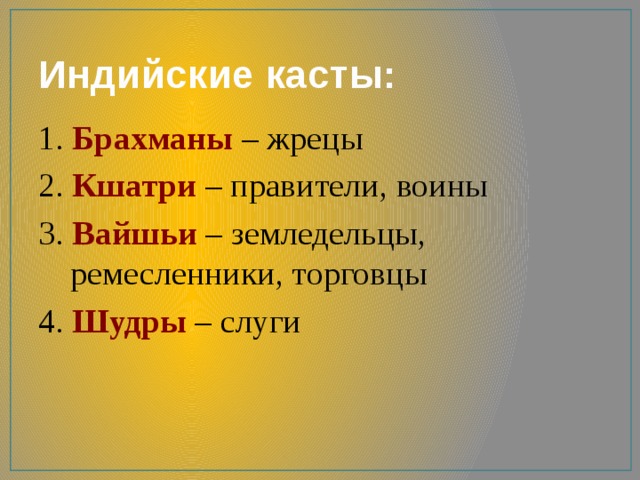 Индийские касты:

1. Брахманы – жрецы
2. Кшатри – правители, воины
3. Вайшьи – земледельцы, ремесленники, торговцы
4. Шудры – слуги